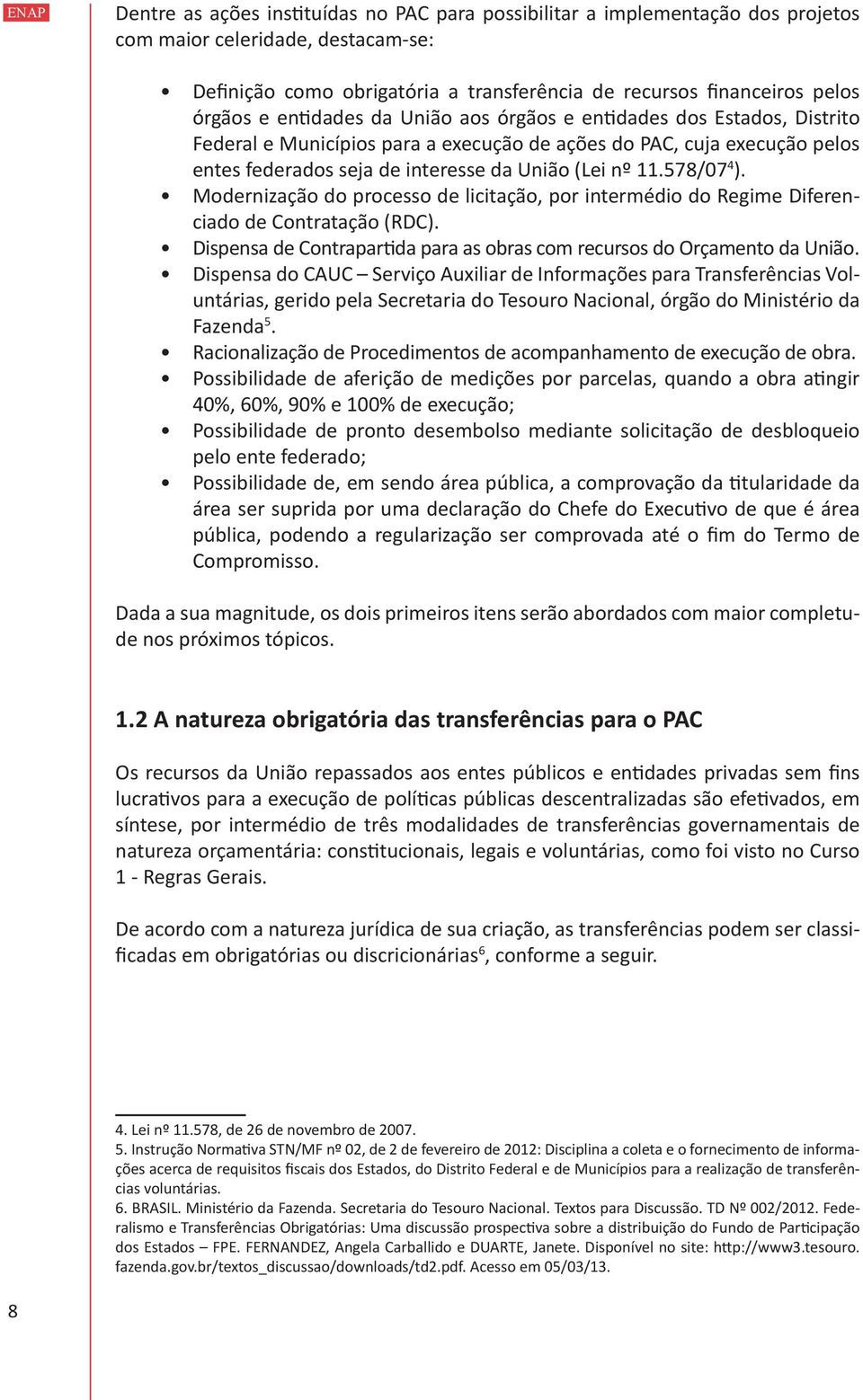 ENAP

Dentre as ações instituídas no PAC para possibilitar a implementação dos projetos com maior celeridade, destacam-se:

• Definição como obrigatória a transferência de recursos financeiros pelos órgãos e entidades da União aos órgãos e entidades dos Estados, Distrito Federal e Municípios para a execução de ações do PAC, cuja execução pelos entes federados seja de interesse da União (Lei nº 11.578/07$^4$).
• Modernização do processo de licitação, por intermédio do Regime Diferenciado de Contratação (RDC).
• Dispensa de Contrapartida para as obras com recursos do Orçamento da União.
• Dispensa do CAUC – Serviço Auxiliar de Informações para Transferências Voluntárias, gerido pela Secretaria do Tesouro Nacional, órgão do Ministério da Fazenda$^5$.
• Racionalização de Procedimentos de acompanhamento de execução de obra.
• Possibilidade de aferição de medições por parcelas, quando a obra atingir 40%, 60%, 90% e 100% de execução;
• Possibilidade de pronto desembolso mediante solicitação de desbloqueio pelo ente federado;
• Possibilidade de, em sendo área pública, a comprovação da titularidade da área ser suprida por uma declaração do Chefe do Executivo de que é área pública, podendo a regularização ser comprovada até o fim do Termo de Compromisso.

Dada a sua magnitude, os dois primeiros itens serão abordados com maior completude nos próximos tópicos.

1.2 A natureza obrigatória das transferências para o PAC

Os recursos da União repassados aos entes públicos e entidades privadas sem fins lucrativos para a execução de políticas públicas descentralizadas são efetivados, em síntese, por intermédio de três modalidades de transferências governamentais de natureza orçamentária: constitucionais, legais e voluntárias, como foi visto no Curso 1 - Regras Gerais.

De acordo com a natureza jurídica de sua criação, as transferências podem ser classificadas em obrigatórias ou discricionárias$^6$, conforme a seguir.

4. Lei nº 11.578, de 26 de novembro de 2007.
5. Instrução Normativa STN/MF nº 02, de 2 de fevereiro de 2012: Disciplina a coleta e o fornecimento de informações acerca de requisitos fiscais dos Estados, do Distrito Federal e de Municípios para a realização de transferências voluntárias.
6. BRASIL. Ministério da Fazenda. Secretaria do Tesouro Nacional. Textos para Discussão. TD Nº 002/2012. Federalismo e Transferências Obrigatórias: Uma discussão prospectiva sobre a distribuição do Fundo de Participação dos Estados – FPE. FERNANDEZ, Angela Carballido e DUARTE, Janete. Disponível no site: http://www3.tesouro.fazenda.gov.br/textos_discussao/downloads/td2.pdf. Acesso em 05/03/13.

8